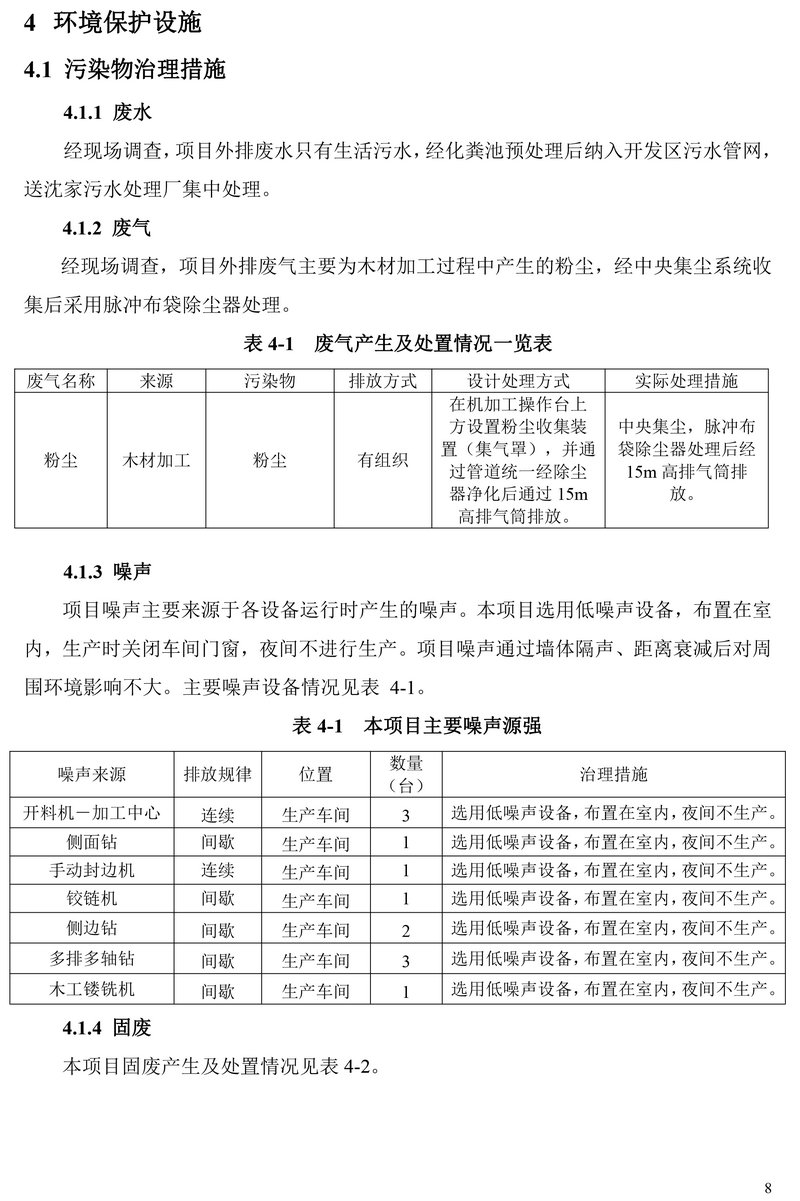 4 环境保护设施

4.1 污染物治理措施

4.1.1 废水

经现场调查，项目外排废水只有生活污水，经化粪池预处理后纳入开发区污水管网，送沈家污水处理厂集中处理。

4.1.2 废气

经现场调查，项目外排废气主要为木材加工过程中产生的粉尘，经中央集尘系统收集后采用脉冲布袋除尘器处理。

表 4-1 废气产生及处置情况一览表

| 废气名称 | 来源 | 污染物 | 排放方式 | 设计处理方式 | 实际处理措施 |
|---|---|---|---|---|---|
| 粉尘 | 木材加工 | 粉尘 | 有组织 | 在机加工操作台上方设置粉尘收集装置（集气罩），并通过管道统一经除尘器净化后通过 15m 高排气筒排放。 | 中央集尘，脉冲布袋除尘器处理后经 15m 高排气筒排放。 |

4.1.3 噪声

项目噪声主要来源于各设备运行时产生的噪声。本项目选用低噪声设备，布置在室内，生产时关闭车间门窗，夜间不进行生产。项目噪声通过墙体隔声、距离衰减后对周围环境影响不大。主要噪声设备情况见表 4-1。

表 4-1 本项目主要噪声源强

| 噪声来源 | 排放规律 | 位置 | 数量（台） | 治理措施 |
|---|---|---|---|---|
| 开料机－加工中心 | 连续 | 生产车间 | 3 | 选用低噪声设备，布置在室内，夜间不生产。 |
| 侧面钻 | 间歇 | 生产车间 | 1 | 选用低噪声设备，布置在室内，夜间不生产。 |
| 手动封边机 | 连续 | 生产车间 | 1 | 选用低噪声设备，布置在室内，夜间不生产。 |
| 铰链机 | 间歇 | 生产车间 | 1 | 选用低噪声设备，布置在室内，夜间不生产。 |
| 侧边钻 | 间歇 | 生产车间 | 2 | 选用低噪声设备，布置在室内，夜间不生产。 |
| 多排多轴钻 | 间歇 | 生产车间 | 3 | 选用低噪声设备，布置在室内，夜间不生产。 |
| 木工镂铣机 | 间歇 | 生产车间 | 1 | 选用低噪声设备，布置在室内，夜间不生产。 |

4.1.4 固废

本项目固废产生及处置情况见表 4-2。

8